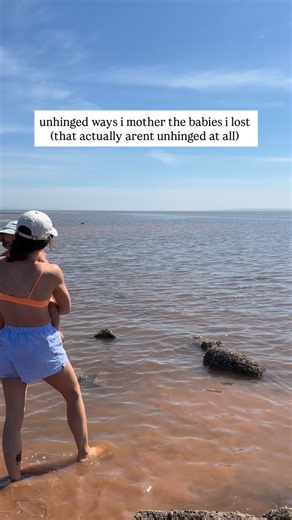 unhinged ways i mother the babies i lost
(that actually arent unhinged at all)